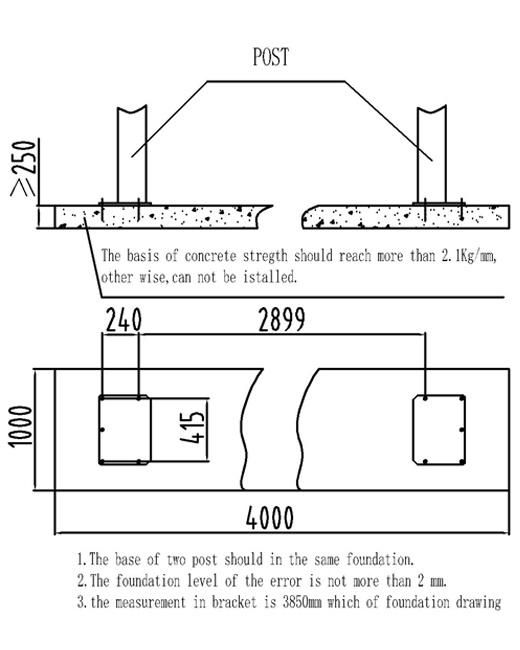 POST

$\geq 250$

The basis of concrete stregth should reach more than 2.1Kg/mm, other wise,can not be istalled.

240

2899

1000

415

4000

1.The base of two post should in the same foundation.
2.The foundation level of the error is not more than 2 mm.
3.the measurement in bracket is 3850mm which of foundation drawing